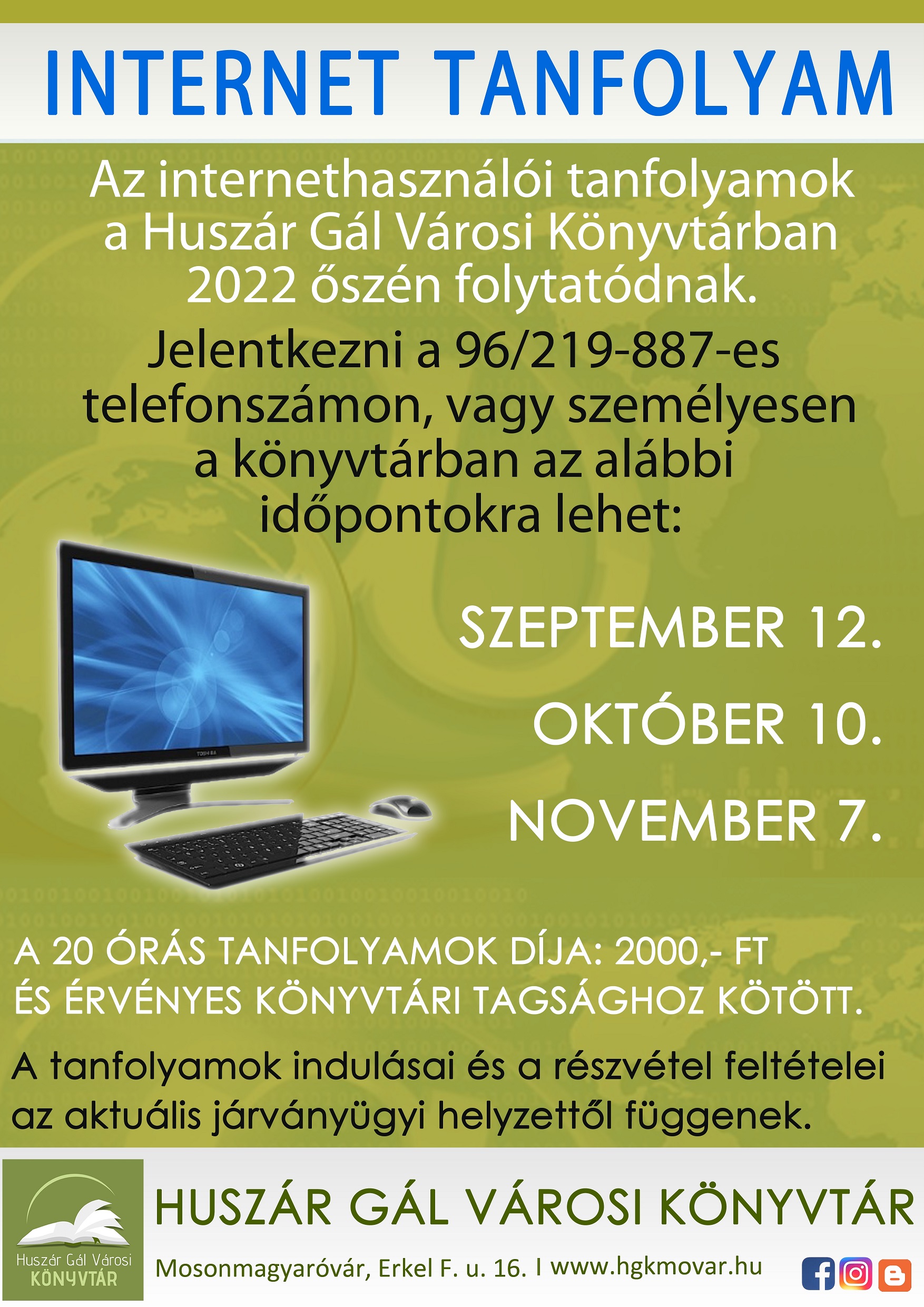 INTERNET TANFOLYAM

Az internethasználói tanfolyamok a Huszár Gál Városi Könyvtárban 2022 őszén folytatódnak.

Jelentkezni a 96/219-887-es telefonszámon, vagy személyesen a könyvtárban az alábbi időpontokra lehet:

SZEPTEMBER 12.

OKTÓBER 10.

NOVEMBER 7.

A 20 ÓRÁS TANFOLYAMOK DÍJA: 2000,- FT
ÉS ÉRVÉNYES KÖNYVTÁRI TAGSÁGHOZ KÖTÖTT.

A tanfolyamok indulásai és a részvétel feltételei az aktuális járványügyi helyzettől függenek.

Huszár Gál Városi
KÖNYVTÁR

HUSZÁR GÁL VÁROSI KÖNYVTÁR

Mosonmagyaróvár, Erkel F. u. 16. I www.hgkmovar.hu